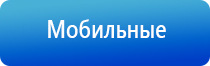 Мобильные